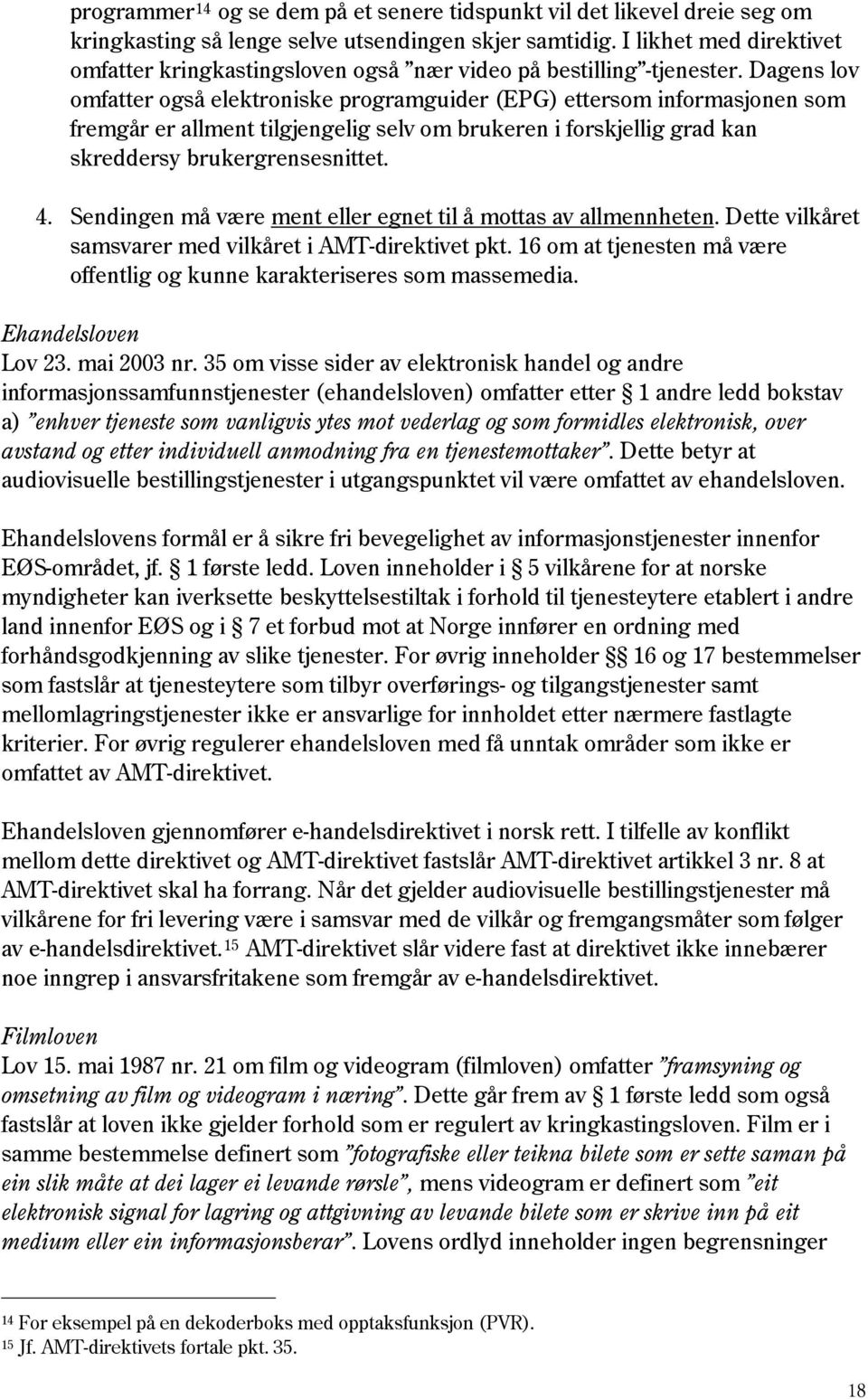 programmer$^{14}$ og se dem på et senere tidspunkt vil det likevel dreie seg om kringkasting så lenge selve utsendingen skjer samtidig. I likhet med direktivet omfatter kringkastingsloven også ”nær video på bestilling”-tjenester. Dagens lov omfatter også elektroniske programguider (EPG) ettersom informasjonen som fremgår er allment tilgjengelig selv om brukeren i forskjellig grad kan skreddersy brukergrensesnittet.

4. Sendingen må være ment eller egnet til å mottas av allmennheten. Dette vilkåret samsvarer med vilkåret i AMT-direktivet pkt. 16 om at tjenesten må være offentlig og kunne karakteriseres som massemedia.

Ehandelsloven
Lov 23. mai 2003 nr. 35 om visse sider av elektronisk handel og andre informasjonssamfunnstjenester (ehandelsloven) omfatter etter § 1 andre ledd bokstav a) ”enhver tjeneste som vanligvis ytes mot vederlag og som formidles elektronisk, over avstand og etter individuell anmodning fra en tjenestemottaker”. Dette betyr at audiovisuelle bestillingstjenester i utgangspunktet vil være omfattet av ehandelsloven.

Ehandelslovens formål er å sikre fri bevegelighet av informasjonstjenester innenfor EØS-området, jf. § 1 første ledd. Loven inneholder i § 5 vilkårene for at norske myndigheter kan iverksette beskyttelsestiltak i forhold til tjenesteytere etablert i andre land innenfor EØS og i § 7 et forbud mot at Norge innfører en ordning med forhåndsgodkjenning av slike tjenester. For øvrig inneholder §§ 16 og 17 bestemmelser som fastslår at tjenesteytere som tilbyr overførings- og tilgangstjenester samt mellomlagringstjenester ikke er ansvarlige for innholdet etter nærmere fastlagte kriterier. For øvrig regulerer ehandelsloven med få unntak områder som ikke er omfattet av AMT-direktivet.

Ehandelsloven gjennomfører e-handelsdirektivet i norsk rett. I tilfelle av konflikt mellom dette direktivet og AMT-direktivet fastslår AMT-direktivet artikkel 3 nr. 8 at AMT-direktivet skal ha forrang. Når det gjelder audiovisuelle bestillingstjenester må vilkårene for fri levering være i samsvar med de vilkår og fremgangsmåter som følger av e-handelsdirektivet.$^{15}$ AMT-direktivet slår videre fast at direktivet ikke innebærer noe inngrep i ansvarsfritakene som fremgår av e-handelsdirektivet.

Filmloven
Lov 15. mai 1987 nr. 21 om film og videogram (filmloven) omfatter ”framsyning og omsetning av film og videogram i næring”. Dette går frem av § 1 første ledd som også fastslår at loven ikke gjelder forhold som er regulert av kringkastingsloven. Film er i samme bestemmelse definert som ”fotografiske eller teikna bilete som er sette saman på ein slik måte at dei lager ei levande rørsle”, mens videogram er definert som ”eit elektronisk signal for lagring og attgivning av levande bilete som er skrive inn på eit medium eller ein informasjonsberar”. Lovens ordlyd inneholder ingen begrensninger

$^{14}$ For eksempel på en dekoderboks med opptaksfunksjon (PVR).
$^{15}$ Jf. AMT-direktivets fortale pkt. 35.

18